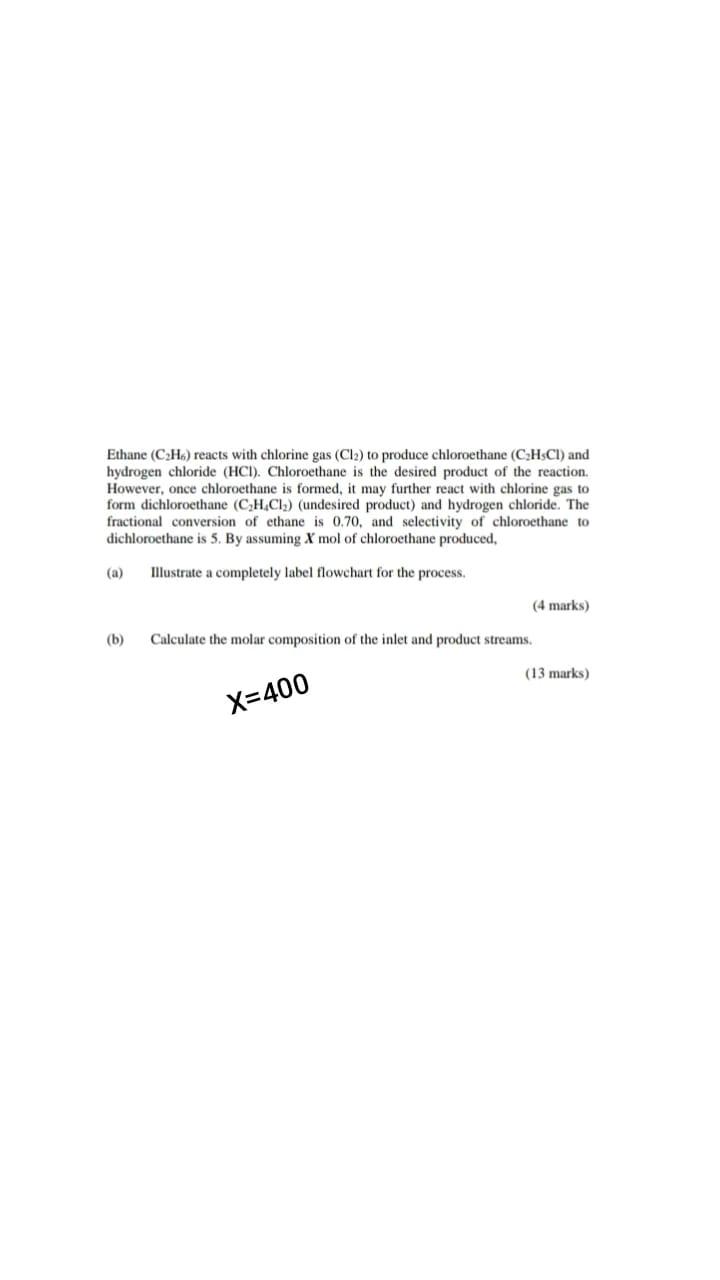 Ethane ($C_2H_6$) reacts with chlorine gas ($Cl_2$) to produce chloroethane ($C_2H_5Cl$) and hydrogen chloride (HCl). Chloroethane is the desired product of the reaction. However, once chloroethane is formed, it may further react with chlorine gas to form dichloroethane ($C_2H_4Cl_2$) (undesired product) and hydrogen chloride. The fractional conversion of ethane is 0.70, and selectivity of chloroethane to dichloroethane is 5. By assuming $X$ mol of chloroethane produced,

(a) Illustrate a completely label flowchart for the process.

(4 marks)

(b) Calculate the molar composition of the inlet and product streams.

(13 marks)

X=400